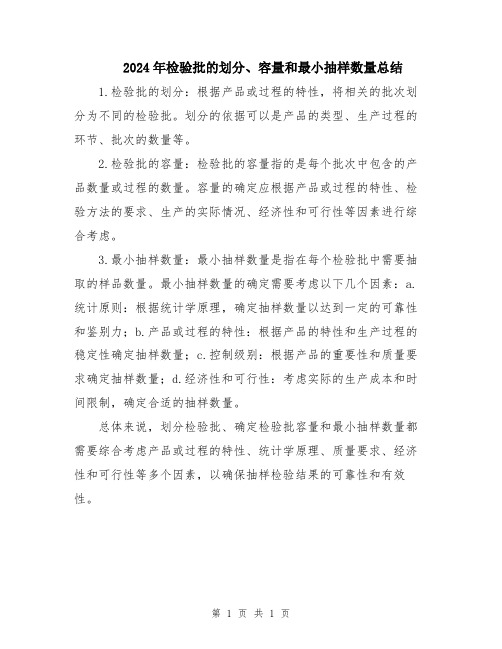 2024年检验批的划分、容量和最小抽样数量总结

1.检验批的划分：根据产品或过程的特性，将相关的批次划分为不同的检验批。划分的依据可以是产品的类型、生产过程的环节、批次的数量等。

2.检验批的容量：检验批的容量指的是每个批次中包含的产品数量或过程的数量。容量的确定应根据产品或过程的特性、检验方法的要求、生产的实际情况、经济性和可行性等因素进行综合考虑。

3.最小抽样数量：最小抽样数量是指在每个检验批中需要抽取的样品数量。最小抽样数量的确定需要考虑以下几个因素：a.统计原则：根据统计学原理，确定抽样数量以达到一定的可靠性和鉴别力；b.产品或过程的特性：根据产品的特性和生产过程的稳定性确定抽样数量；c.控制级别：根据产品的重要性和质量要求确定抽样数量；d.经济性和可行性：考虑实际的生产成本和时间限制，确定合适的抽样数量。

总体来说，划分检验批、确定检验批容量和最小抽样数量都需要综合考虑产品或过程的特性、统计学原理、质量要求、经济性和可行性等多个因素，以确保抽样检验结果的可靠性和有效性。

第 1 页 共 1 页